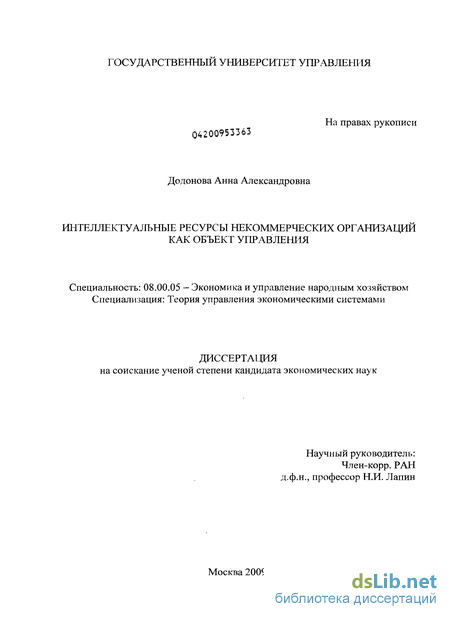 ГОСУДАРСТВЕННЫЙ УНИВЕРСИТЕТ УПРАВЛЕНИЯ

На правах рукописи

04200953363

Додонова Анна Александровна

ИНТЕЛЛЕКТУАЛЬНЫЕ РЕСУРСЫ НЕКОММЕРЧЕСКИХ ОРГАНИЗАЦИЙ КАК ОБЪЕКТ УПРАВЛЕНИЯ

Специальность: 08.00.05 – Экономика и управление народным хозяйством
Специализация: Теория управления экономическими системами

ДИССЕРТАЦИЯ
на соискание ученой степени кандидата экономических наук

Научный руководитель:
Член-корр. РАН
д.ф.н., профессор Н.И. Лапин

Москва 2009

dsLib.net
библиотека диссертаций